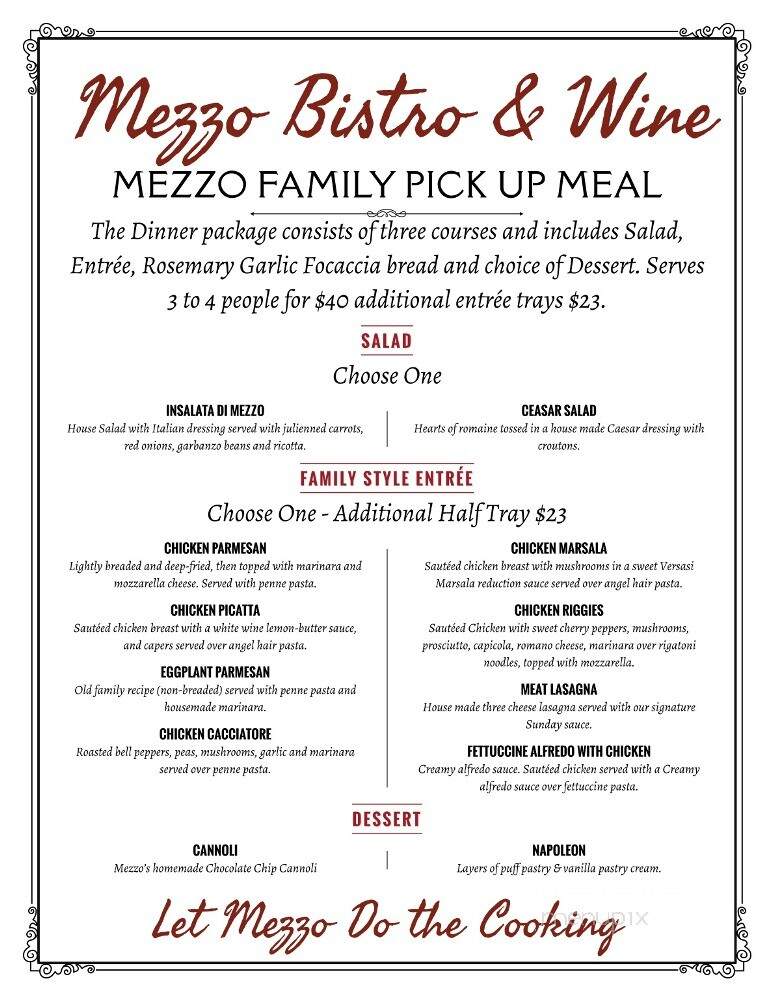 Mezzo Bistro & Wine

MEZZO FAMILY PICK UP MEAL

The Dinner package consists of three courses and includes Salad, Entrée, Rosemary Garlic Focaccia bread and choice of Dessert. Serves 3 to 4 people for $40 additional entrée trays $23.

SALAD

Choose One

INSALATA DI MEZZO
House Salad with Italian dressing served with julienned carrots, red onions, garbanzo beans and ricotta.

CEASAR SALAD
Hearts of romaine tossed in a house made Caesar dressing with croutons.

FAMILY STYLE ENTRÉE

Choose One - Additional Half Tray $23

CHICKEN PARMESAN
Lightly breaded and deep-fried, then topped with marinara and mozzarella cheese. Served with penne pasta.

CHICKEN PICATTA
Sautéed chicken breast with a white wine lemon-butter sauce, and capers served over angel hair pasta.

EGGPLANT PARMESAN
Old family recipe (non-breaded) served with penne pasta and housemade marinara.

CHICKEN CACCIATORE
Roasted bell peppers, peas, mushrooms, garlic and marinara served over penne pasta.

CHICKEN MARSALA
Sautéed chicken breast with mushrooms in a sweet Versasi Marsala reduction sauce served over angel hair pasta.

CHICKEN RIGGIES
Sautéed Chicken with sweet cherry peppers, mushrooms, prosciutto, capicola, romano cheese, marinara over rigatoni noodles, topped with mozzarella.

MEAT LASAGNA
House made three cheese lasagna served with our signature Sunday sauce.

FETTUCCINE ALFREDO WITH CHICKEN
Creamy alfredo sauce. Sautéed chicken served with a Creamy alfredo sauce over fettuccine pasta.

DESSERT

CANNOLI
Mezzo's homemade Chocolate Chip Cannoli

NAPOLEON
Layers of puff pastry & vanilla pastry cream.

Let Mezzo Do the Cooking

menupix